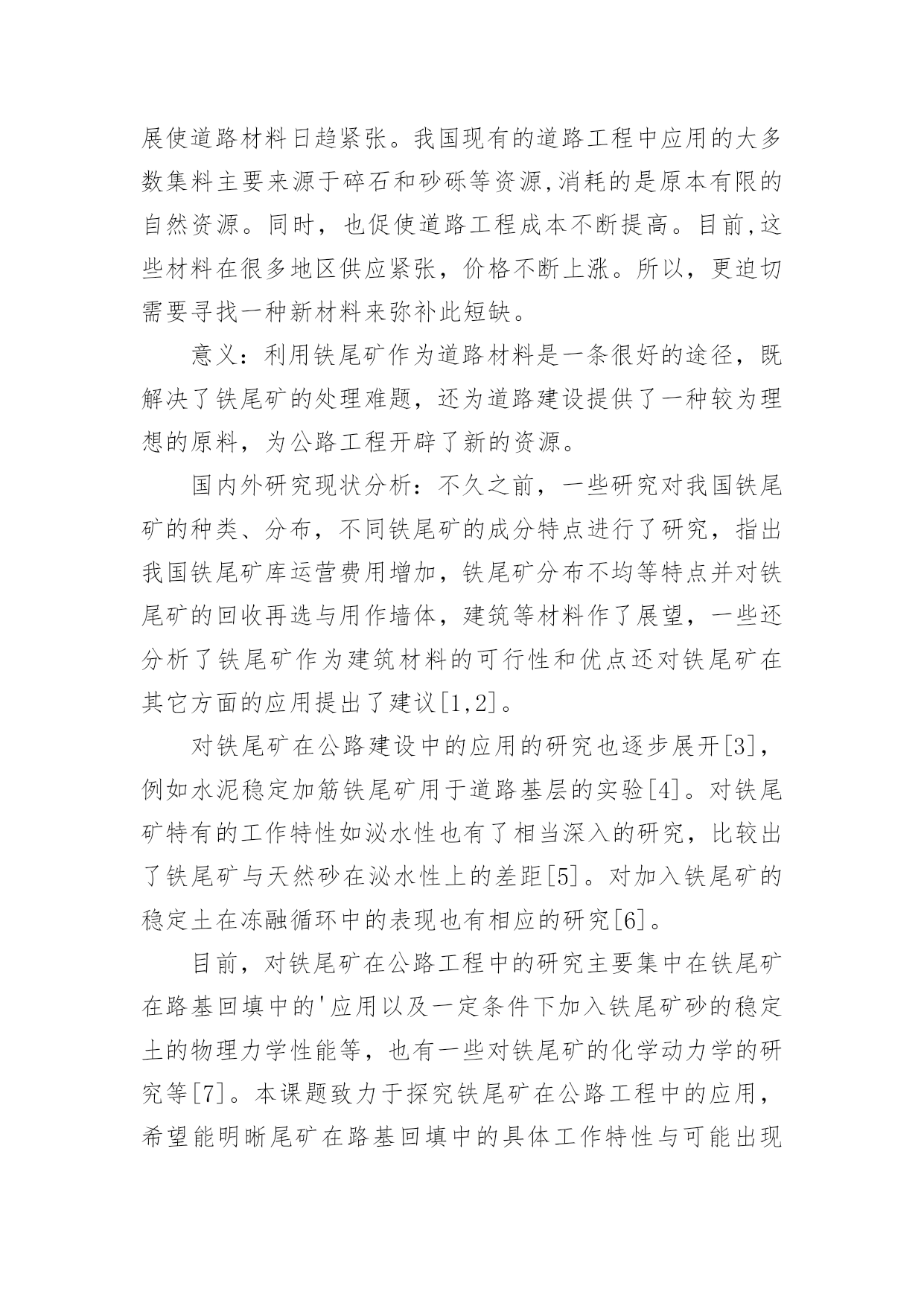 展使道路材料日趋紧张。我国现有的道路工程中应用的大多数集料主要来源于碎石和砂砾等资源,消耗的是原本有限的自然资源。同时，也促使道路工程成本不断提高。目前,这些材料在很多地区供应紧张，价格不断上涨。所以，更迫切需要寻找一种新材料来弥补此短缺。

意义：利用铁尾矿作为道路材料是一条很好的途径，既解决了铁尾矿的处理难题，还为道路建设提供了一种较为理想的原料，为公路工程开辟了新的资源。

国内外研究现状分析：不久之前，一些研究对我国铁尾矿的种类、分布，不同铁尾矿的成分特点进行了研究，指出我国铁尾矿库运营费用增加，铁尾矿分布不均等特点并对铁尾矿的回收再选与用作墙体，建筑等材料作了展望，一些还分析了铁尾矿作为建筑材料的可行性和优点还对铁尾矿在其它方面的应用提出了建议[1,2]。

对铁尾矿在公路建设中的应用的研究也逐步展开[3]，例如水泥稳定加筋铁尾矿用于道路基层的实验[4]。对铁尾矿特有的工作特性如泌水性也有了相当深入的研究，比较出了铁尾矿与天然砂在泌水性上的差距[5]。对加入铁尾矿的稳定土在冻融循环中的表现也有相应的研究[6]。

目前，对铁尾矿在公路工程中的研究主要集中在铁尾矿在路基回填中的'应用以及一定条件下加入铁尾矿砂的稳定土的物理力学性能等，也有一些对铁尾矿的化学动力学的研究等[7]。本课题致力于探究铁尾矿在公路工程中的应用，希望能明晰尾矿在路基回填中的具体工作特性与可能出现